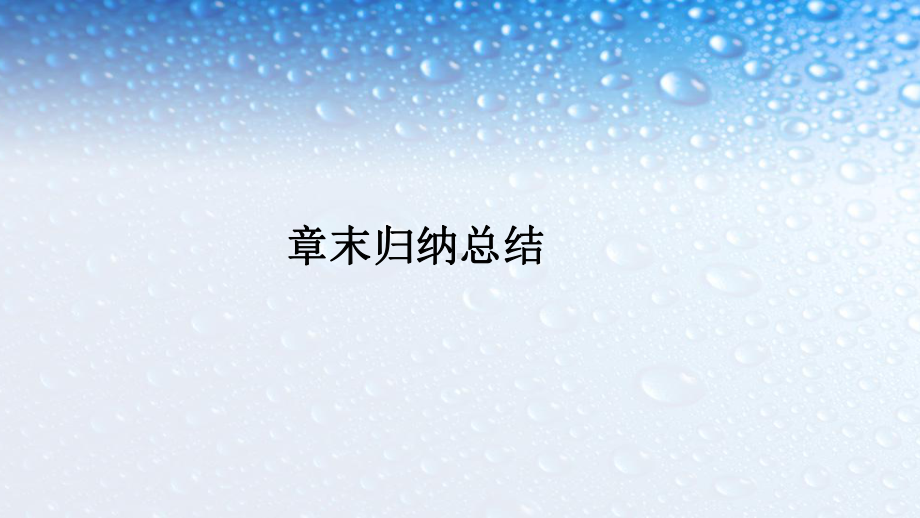 章末归纳总结